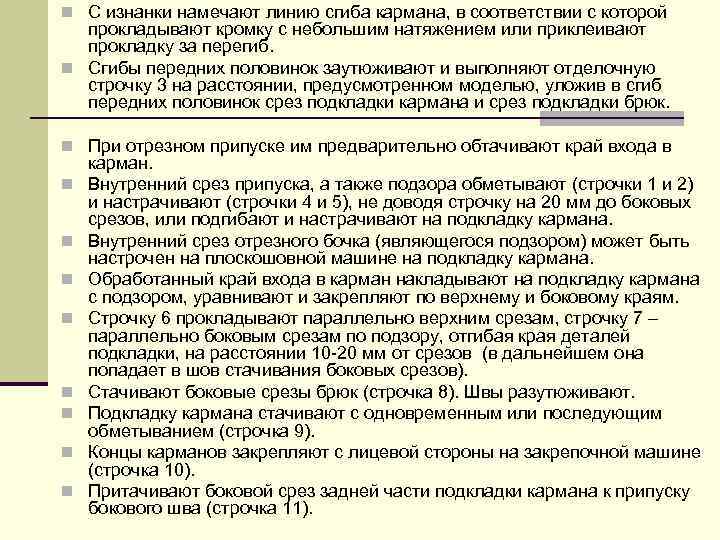 С изнанки намечают линию сгиба кармана, в соответствии с которой прокладывают кромку с небольшим натяжением или приклеивают прокладку за перегиб.

Сгибы передних половинок заутюживают и выполняют отделочную строчку 3 на расстоянии, предусмотренном моделью, уложив в сгиб передних половинок срез подкладки кармана и срез подкладки брюк.

При отрезном припуске им предварительно обтачивают край входа в карман.

Внутренний срез припуска, а также подзора обметывают (строчки 1 и 2) и настрачивают (строчки 4 и 5), не доводя строчку на 20 мм до боковых срезов, или подгибают и настрачивают на подкладку кармана.

Внутренний срез отрезного бочка (являющегося подзором) может быть настрочен на плоскошовной машине на подкладку кармана.

Обработанный край входа в карман накладывают на подкладку кармана с подзором, уравнивают и закрепляют по верхнему и боковому краям.

Строчку 6 прокладывают параллельно верхним срезам, строчку 7 – параллельно боковым срезам по подзору, отгибая края деталей подкладки, на расстоянии 10-20 мм от срезов (в дальнейшем она попадает в шов стачивания боковых срезов).

Стачивают боковые срезы брюк (строчка 8). Швы разутюживают.

Подкладку кармана стачивают с одновременным или последующим обметыванием (строчка 9).

Концы карманов закрепляют с лицевой стороны на закрепочной машине (строчка 10).

Притачивают боковой срез задней части подкладки кармана к припуску бокового шва (строчка 11).